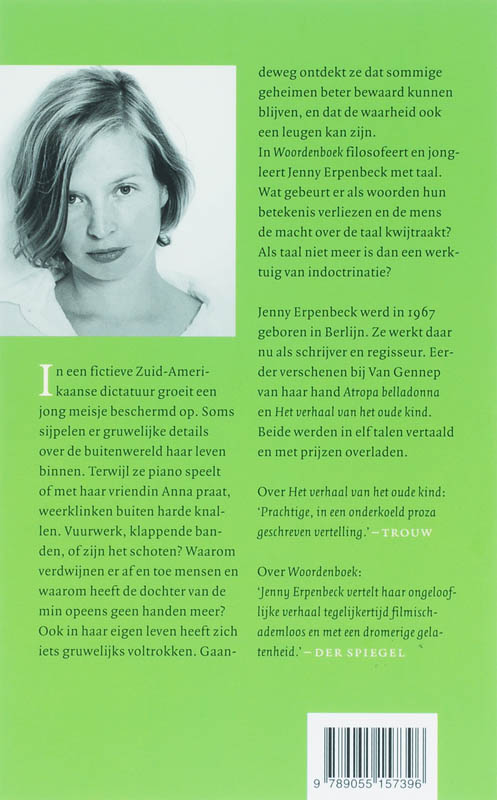 In een fictieve Zuid-Amerikaanse dictatuur groeit een jong meisje beschermd op. Soms sijpelen er gruwelijke details over de buitenwereld haar leven binnen. Terwijl ze piano speelt of met haar vriendin Anna praat, weerklinken buiten harde knallen. Vuurwerk, klappende banden, of zijn het schoten? Waarom verdwijnen er af en toe mensen en waarom heeft de dochter van de min opeens geen handen meer? Ook in haar eigen leven heeft zich iets gruwelijks voltrokken. Gaandeweg ontdekt ze dat sommige geheimen beter bewaard kunnen blijven, en dat de waarheid ook een leugen kan zijn.
In Woordenboek filosofeert en jongleert Jenny Erpenbeck met taal. Wat gebeurt er als woorden hun betekenis verliezen en de mens de macht over de taal kwijtraakt? Als taal niet meer is dan een werktuig van indoctrinatie?

Jenny Erpenbeck werd in 1967 geboren in Berlijn. Ze werkt daar nu als schrijver en regisseur. Eerder verschenen bij Van Gennep van haar hand Atropa belladonna en Het verhaal van het oude kind. Beide werden in elf talen vertaald en met prijzen overladen.

Over Het verhaal van het oude kind:
'Prachtige, in een onderkoeld proza geschreven vertelling.' – TROUW

Over Woordenboek:
'Jenny Erpenbeck vertelt haar ongelooflijke verhaal tegelijkertijd filmisch-ademloos en met een dromerige gelatenheid.' – DER SPIEGEL

9 789055 157396